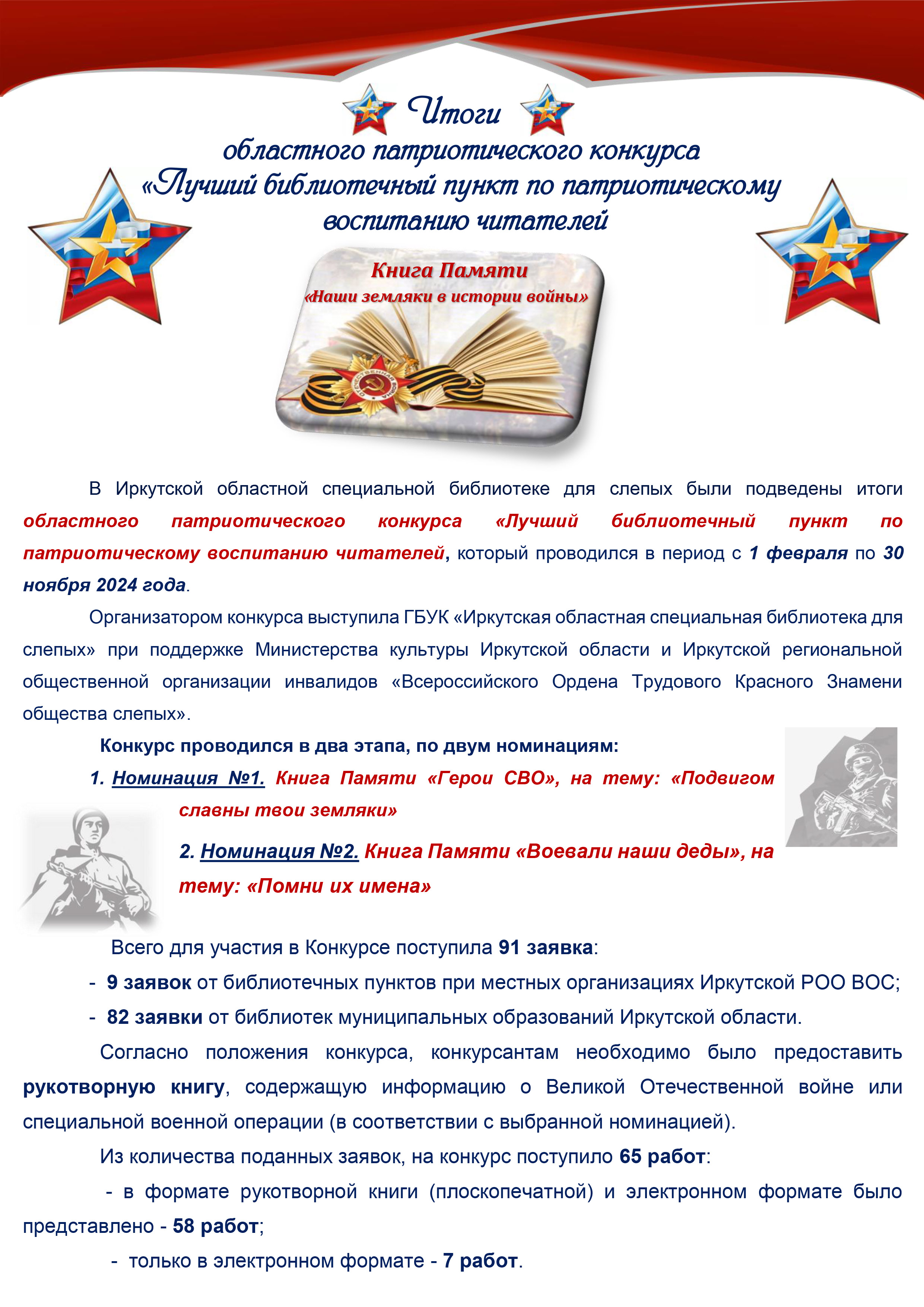 Итоги
областного патриотического конкурса
«Лучший библиотечный пункт по патриотическому
воспитанию читателей

Книга Памяти
«Наши земляки в истории войны»

В Иркутской областной специальной библиотеке для слепых были подведены итоги областного патриотического конкурса «Лучший библиотечный пункт по патриотическому воспитанию читателей, который проводился в период с 1 февраля по 30 ноября 2024 года.

Организатором конкурса выступила ГБУК «Иркутская областная специальная библиотека для слепых» при поддержке Министерства культуры Иркутской области и Иркутской региональной общественной организации инвалидов «Всероссийского Ордена Трудового Красного Знамени общества слепых».

Конкурс проводился в два этапа, по двум номинациям:

1. Номинация №1. Книга Памяти «Герои СВО», на тему: «Подвигом славны твои земляки»

2. Номинация №2. Книга Памяти «Воевали наши деды», на тему: «Помни их имена»

Всего для участия в Конкурсе поступила 91 заявка:

- 9 заявок от библиотечных пунктов при местных организациях Иркутской РОО ВОС;
- 82 заявки от библиотек муниципальных образований Иркутской области.

Согласно положения конкурса, конкурсантам необходимо было предоставить рукотворную книгу, содержащую информацию о Великой Отечественной войне или специальной военной операции (в соответствии с выбранной номинацией).

Из количества поданных заявок, на конкурс поступило 65 работ:

- в формате рукотворной книги (плоскопечатной) и электронном формате было представлено - 58 работ;

- только в электронном формате - 7 работ.